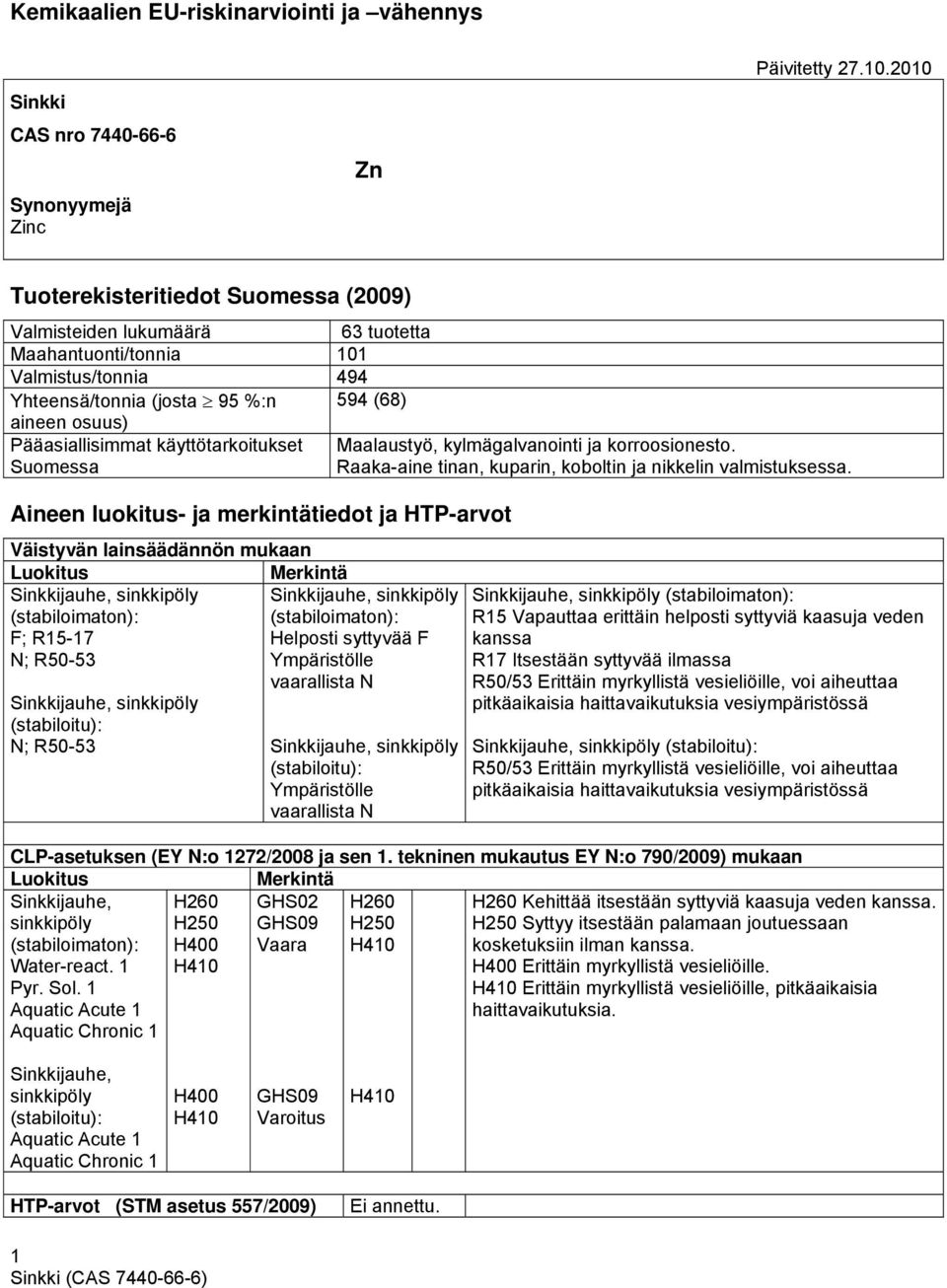 Kemikaalien EU-riskinarviointi ja –vähennys

Päivitetty 27.10.2010

Sinkki

CAS nro 7440-66-6

Zn

Synonyymejä
Zinc

Tuoterekisteritiedot Suomessa (2009)

| Valmisteiden lukumäärä | 63 tuotetta |
|---|---|
| Maahantuonti/tonnia | 101 |
| Valmistus/tonnia | 494 |
| Yhteensä/tonnia (josta $\geq$ 95 %:n aineen osuus) | 594 (68) |
| Pääasiallisimmat käyttötarkoitukset Suomessa | Maalaustyö, kylmägalvanointi ja korroosionesto. Raaka-aine tinan, kuparin, koboltin ja nikkelin valmistuksessa. |

Aineen luokitus- ja merkintätiedot ja HTP-arvot

Väistyvän lainsäädännön mukaan

| Luokitus | Merkintä | |
|---|---|---|
| Sinkkijauhe, sinkkipöly (stabiloimaton): F; R15-17 N; R50-53 | Sinkkijauhe, sinkkipöly (stabiloimaton): Helposti syttyvää F Ympäristölle vaarallista N | Sinkkijauhe, sinkkipöly (stabiloimaton): R15 Vapauttaa erittäin helposti syttyviä kaasuja veden kanssa R17 Itsestään syttyvää ilmassa R50/53 Erittäin myrkyllistä vesieliöille, voi aiheuttaa pitkäaikaisia haittavaikutuksia vesiympäristössä |
| Sinkkijauhe, sinkkipöly (stabiloitu): N; R50-53 | Sinkkijauhe, sinkkipöly (stabiloitu): Ympäristölle vaarallista N | Sinkkijauhe, sinkkipöly (stabiloitu): R50/53 Erittäin myrkyllistä vesieliöille, voi aiheuttaa pitkäaikaisia haittavaikutuksia vesiympäristössä |

CLP-asetuksen (EY N:o 1272/2008 ja sen 1. tekninen mukautus EY N:o 790/2009) mukaan

| Luokitus | | Merkintä | | |
|---|---|---|---|---|
| Sinkkijauhe, sinkkipöly (stabiloimaton): Water-react. 1 Pyr. Sol. 1 Aquatic Acute 1 Aquatic Chronic 1 | H260 H250 H400 H410 | GHS02 GHS09 Vaara | H260 H250 H410 | H260 Kehittää itsestään syttyviä kaasuja veden kanssa. H250 Syttyy itsestään palamaan joutuessaan kosketuksiin ilman kanssa. H400 Erittäin myrkyllistä vesieliöille. H410 Erittäin myrkyllistä vesieliöille, pitkäaikaisia haittavaikutuksia. |
| Sinkkijauhe, sinkkipöly (stabiloitu): Aquatic Acute 1 Aquatic Chronic 1 | H400 H410 | GHS09 Varoitus | H410 | |

| HTP-arvot (STM asetus 557/2009) | Ei annettu. |
|---|---|

1
Sinkki (CAS 7440-66-6)